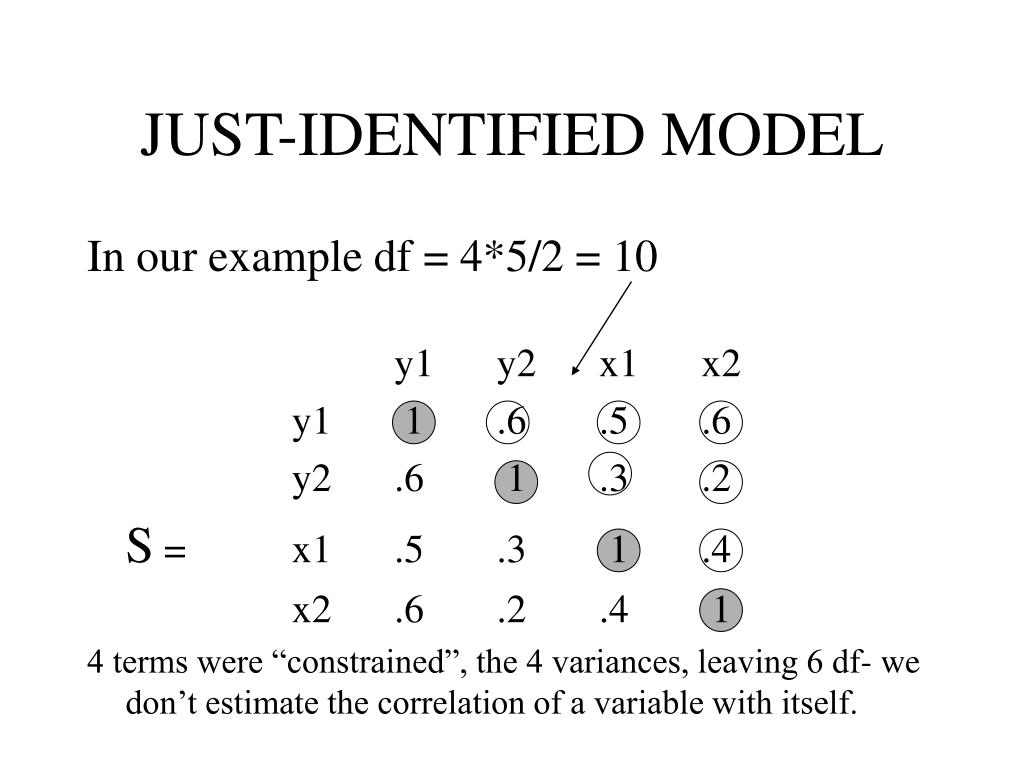 JUST-IDENTIFIED MODEL

In our example df = 4*5/2 = 10

|  | y1 | y2 | x1 | x2 |
|---|---|---|---|---|
| y1 | 1 | .6 | .5 | .6 |
| y2 | .6 | 1 | .3 | .2 |
| x1 | .5 | .3 | 1 | .4 |
| x2 | .6 | .2 | .4 | 1 |

S =

4 terms were "constrained", the 4 variances, leaving 6 df- we don't estimate the correlation of a variable with itself.